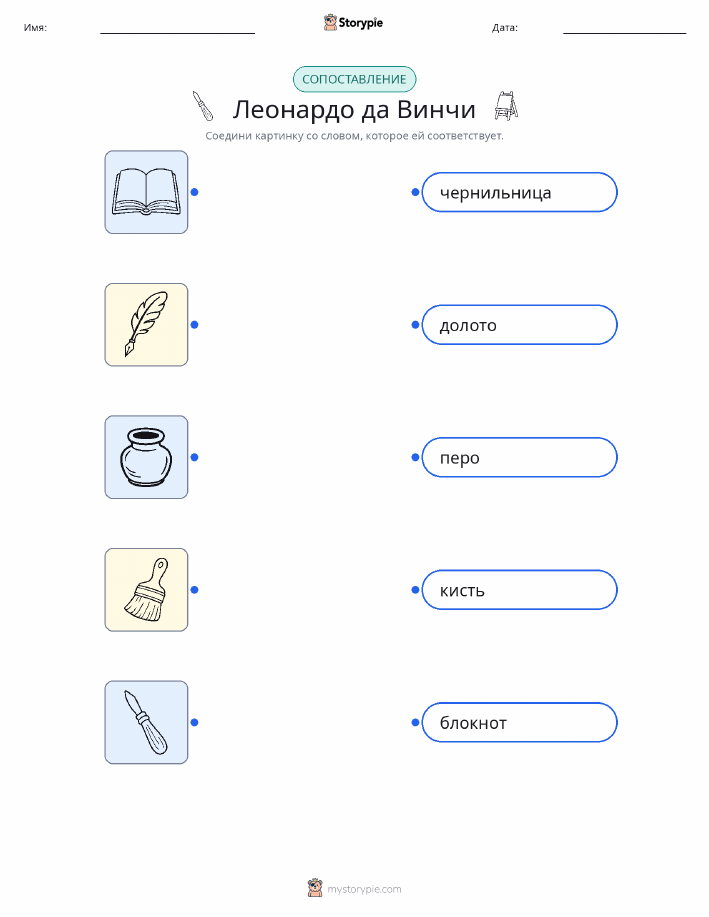 Имя: ____ Storypie Дата: ____

СОПОСТАВЛЕНИЕ

Леонардо да Винчи

Соедини картинку со словом, которое ей соответствует.

чернильница

долото

перо

кисть

блокнот

mystorypie.com